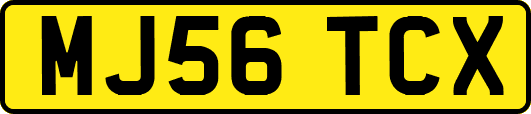 MJ56 TCX